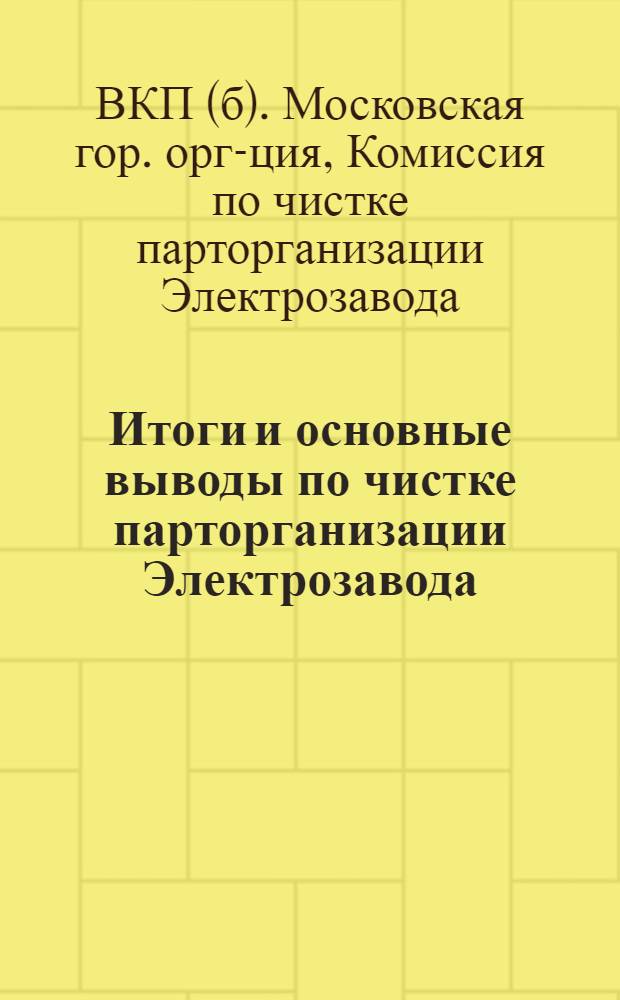 ВКП (б). Московская гор. орг-ция, Комиссия по чистке парторганизации Электрозавода

Итоги и основные выводы по чистке парторганизации Электрозавода